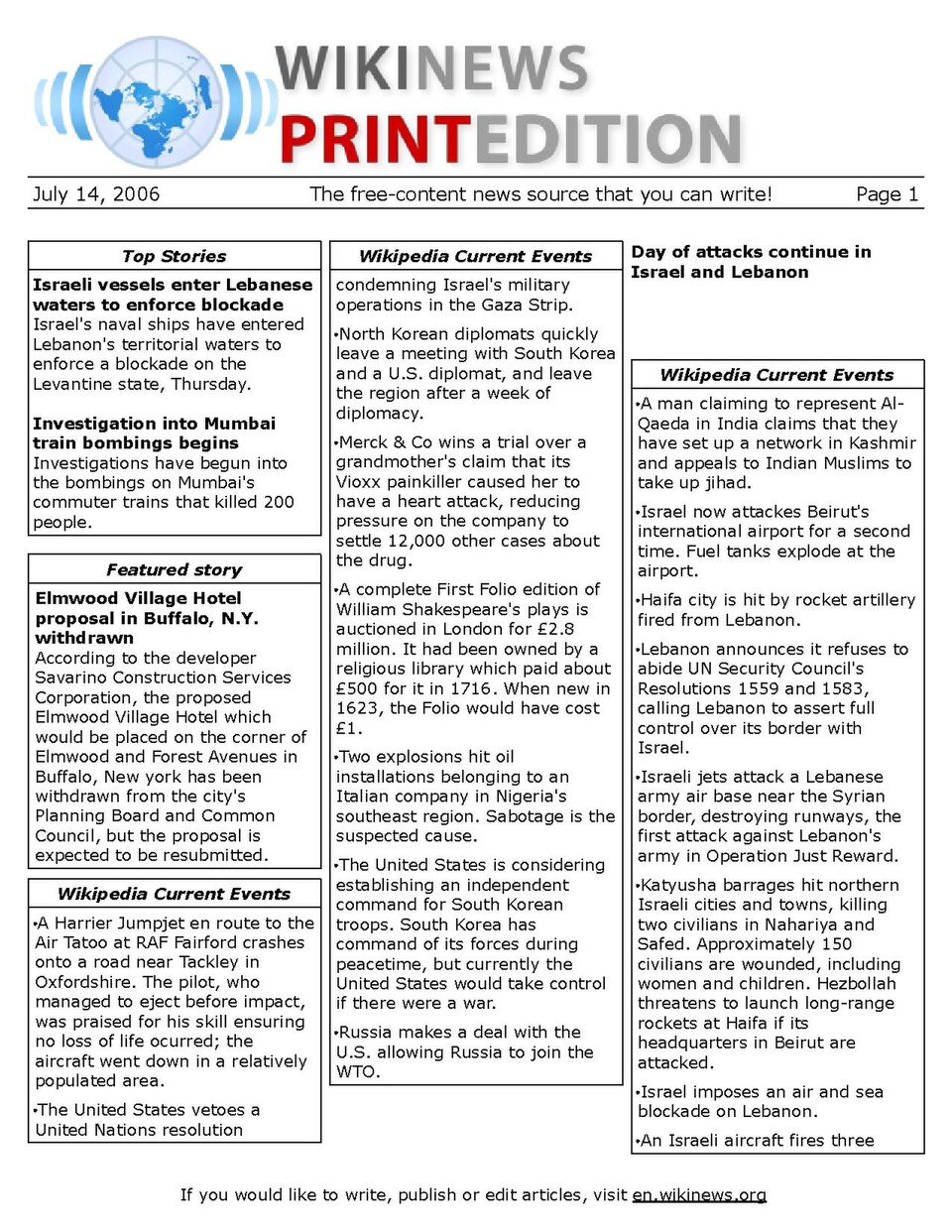 WIKINEWS
PRINTEDITION

July 14, 2006 The free-content news source that you can write! Page 1

Top Stories

Israeli vessels enter Lebanese waters to enforce blockade
Israel's naval ships have entered Lebanon's territorial waters to enforce a blockade on the Levantine state, Thursday.

Investigation into Mumbai train bombings begins
Investigations have begun into the bombings on Mumbai's commuter trains that killed 200 people.

Featured story

Elmwood Village Hotel proposal in Buffalo, N.Y. withdrawn
According to the developer Savarino Construction Services Corporation, the proposed Elmwood Village Hotel which would be placed on the corner of Elmwood and Forest Avenues in Buffalo, New york has been withdrawn from the city's Planning Board and Common Council, but the proposal is expected to be resubmitted.

Wikipedia Current Events

• A Harrier Jumpjet en route to the Air Tatoo at RAF Fairford crashes onto a road near Tackley in Oxfordshire. The pilot, who managed to eject before impact, was praised for his skill ensuring no loss of life ocurred; the aircraft went down in a relatively populated area.

• The United States vetoes a United Nations resolution

Wikipedia Current Events

condemning Israel's military operations in the Gaza Strip.

• North Korean diplomats quickly leave a meeting with South Korea and a U.S. diplomat, and leave the region after a week of diplomacy.

• Merck & Co wins a trial over a grandmother's claim that its Vioxx painkiller caused her to have a heart attack, reducing pressure on the company to settle 12,000 other cases about the drug.

• A complete First Folio edition of William Shakespeare's plays is auctioned in London for £2.8 million. It had been owned by a religious library which paid about £500 for it in 1716. When new in 1623, the Folio would have cost £1.

• Two explosions hit oil installations belonging to an Italian company in Nigeria's southeast region. Sabotage is the suspected cause.

• The United States is considering establishing an independent command for South Korean troops. South Korea has command of its forces during peacetime, but currently the United States would take control if there were a war.

• Russia makes a deal with the U.S. allowing Russia to join the WTO.

Day of attacks continue in Israel and Lebanon

Wikipedia Current Events

• A man claiming to represent Al-Qaeda in India claims that they have set up a network in Kashmir and appeals to Indian Muslims to take up jihad.

• Israel now attackes Beirut's international airport for a second time. Fuel tanks explode at the airport.

• Haifa city is hit by rocket artillery fired from Lebanon.

• Lebanon announces it refuses to abide UN Security Council's Resolutions 1559 and 1583, calling Lebanon to assert full control over its border with Israel.

• Israeli jets attack a Lebanese army air base near the Syrian border, destroying runways, the first attack against Lebanon's army in Operation Just Reward.

• Katyusha barrages hit northern Israeli cities and towns, killing two civilians in Nahariya and Safed. Approximately 150 civilians are wounded, including women and children. Hezbollah threatens to launch long-range rockets at Haifa if its headquarters in Beirut are attacked.

• Israel imposes an air and sea blockade on Lebanon.

• An Israeli aircraft fires three

If you would like to write, publish or edit articles, visit en.wikinews.org